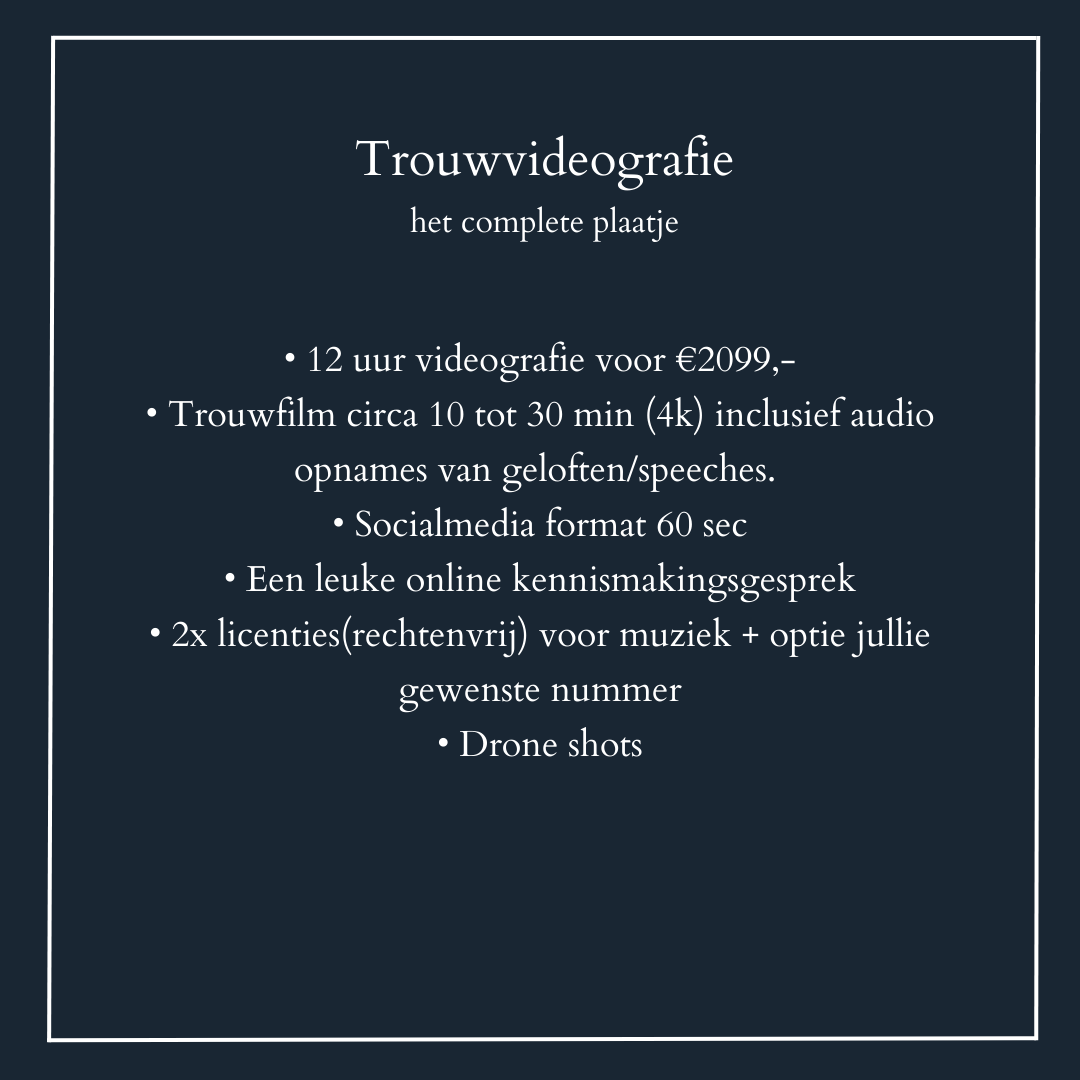 Trouwvideografie
het complete plaatje

• 12 uur videografie voor €2099,-
• Trouwfilm circa 10 tot 30 min (4k) inclusief audio opnames van geloften/speeches.
• Socialmedia format 60 sec
• Een leuke online kennismakingsgesprek
• 2x licenties(rechtenvrij) voor muziek + optie jullie gewenste nummer
• Drone shots